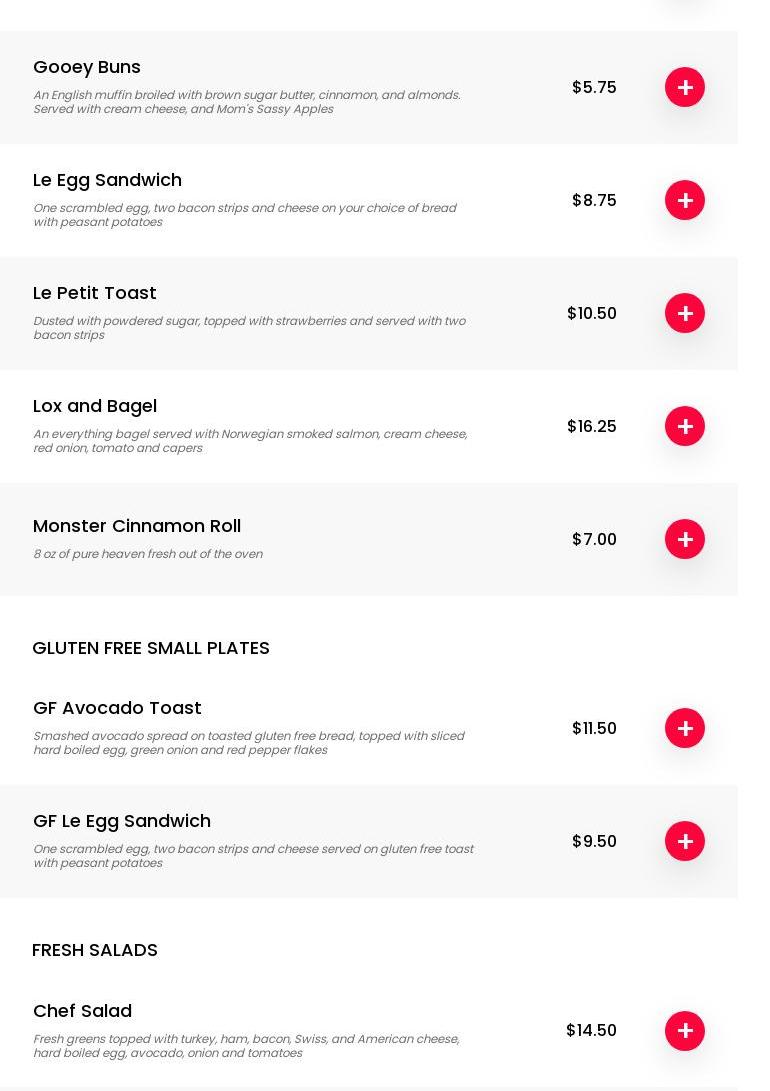 Gooey Buns
An English muffin broiled with brown sugar butter, cinnamon, and almonds. Served with cream cheese, and Mom's Sassy Apples
$5.75
+

Le Egg Sandwich
One scrambled egg, two bacon strips and cheese on your choice of bread with peasant potatoes
$8.75
+

Le Petit Toast
Dusted with powdered sugar, topped with strawberries and served with two bacon strips
$10.50
+

Lox and Bagel
An everything bagel served with Norwegian smoked salmon, cream cheese, red onion, tomato and capers
$16.25
+

Monster Cinnamon Roll
8 oz of pure heaven fresh out of the oven
$7.00
+

GLUTEN FREE SMALL PLATES

GF Avocado Toast
Smashed avocado spread on toasted gluten free bread, topped with sliced hard boiled egg, green onion and red pepper flakes
$11.50
+

GF Le Egg Sandwich
One scrambled egg, two bacon strips and cheese served on gluten free toast with peasant potatoes
$9.50
+

FRESH SALADS

Chef Salad
Fresh greens topped with turkey, ham, bacon, Swiss, and American cheese, hard boiled egg, avocado, onion and tomatoes
$14.50
+